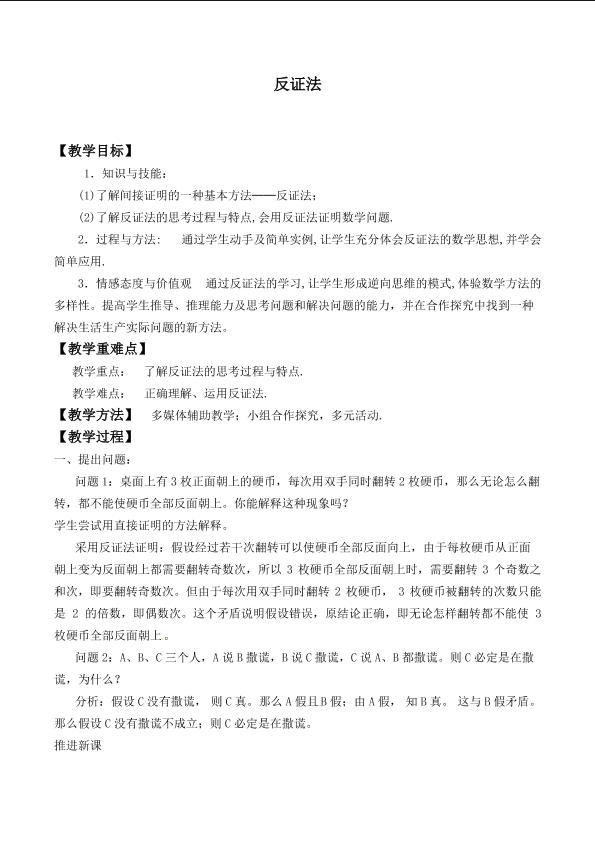 反证法

【教学目标】

1．知识与技能：

⑴了解间接证明的一种基本方法——反证法；

⑵了解反证法的思考过程与特点,会用反证法证明数学问题.

2．过程与方法： 通过学生动手及简单实例,让学生充分体会反证法的数学思想,并学会简单应用.

3．情感态度与价值观 通过反证法的学习,让学生形成逆向思维的模式,体验数学方法的多样性。提高学生推导、推理能力及思考问题和解决问题的能力，并在合作探究中找到一种解决生活生产实际问题的新方法。

【教学重难点】

教学重点： 了解反证法的思考过程与特点.

教学难点： 正确理解、运用反证法.

【教学方法】 多媒体辅助教学；小组合作探究，多元活动.

【教学过程】

一、提出问题：

问题1：桌面上有3枚正面朝上的硬币，每次用双手同时翻转2枚硬币，那么无论怎么翻转，都不能使硬币全部反面朝上。你能解释这种现象吗？

学生尝试用直接证明的方法解释。

采用反证法证明：假设经过若干次翻转可以使硬币全部反面向上，由于每枚硬币从正面朝上变为反面朝上都需要翻转奇数次，所以3枚硬币全部反面朝上时，需要翻转3个奇数之和次，即要翻转奇数次。但由于每次用双手同时翻转2枚硬币，3枚硬币被翻转的次数只能是2的倍数，即偶数次。这个矛盾说明假设错误，原结论正确，即无论怎样翻转都不能使3枚硬币全部反面朝上。

问题2：A、B、C三个人，A说B撒谎，B说C撒谎，C说A、B都撒谎。则C必定是在撒谎，为什么？

分析：假设C没有撒谎，则C真。那么A假且B假；由A假，知B真。这与B假矛盾。那么假设C没有撒谎不成立；则C必定是在撒谎。

推进新课